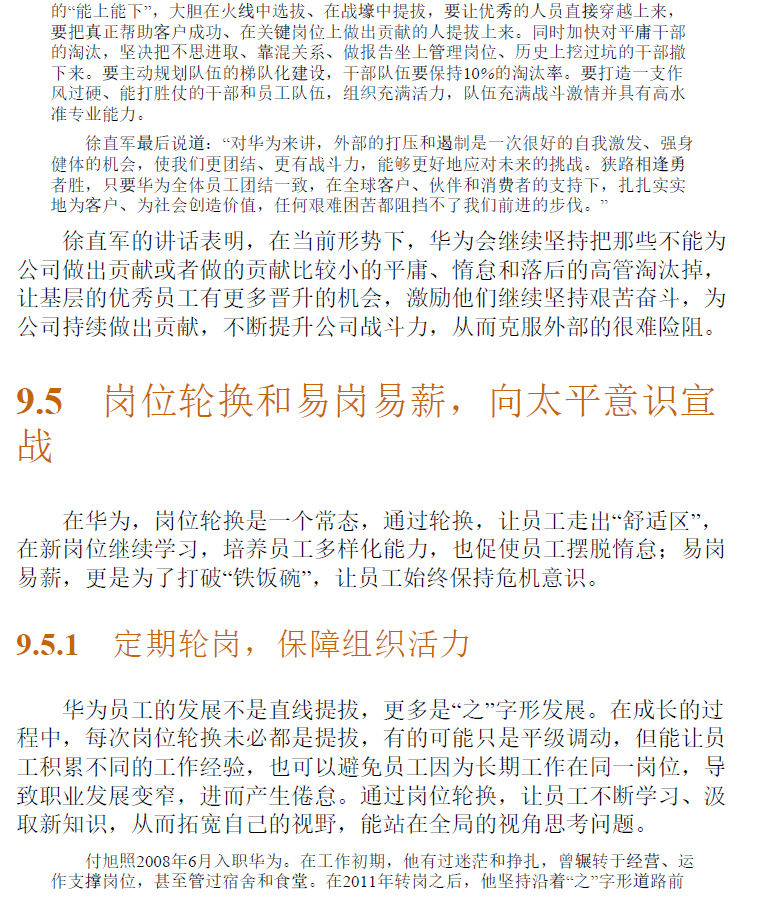 的“能上能下”，大胆在火线中选拔、在战壕中提拔，要让优秀的人员直接穿越上来，要把真正帮助客户成功、在关键岗位上做出贡献的人提拔上来。同时加快对平庸干部的淘汰，坚决把不思进取、靠混关系、做报告坐上管理岗位、历史上挖过坑的干部撤下来。要主动规划队伍的梯队化建设，干部队伍要保持10%的淘汰率。要打造一支作风过硬、能打胜仗的干部和员工队伍，组织充满活力，队伍充满战斗激情并具有高水准专业能力。

徐直军最后说道：“对华为来讲，外部的打压和遏制是一次很好的自我激发、强身健体的机会，使我们更团结、更有战斗力，能够更好地应对未来的挑战。狭路相逢勇者胜，只要华为全体员工团结一致，在全球客户、伙伴和消费者的支持下，扎扎实实地为客户、为社会创造价值，任何艰难困苦都阻挡不了我们前进的步伐。”

徐直军的讲话表明，在当前形势下，华为会继续坚持把那些不能为公司做出贡献或者做的贡献比较小的平庸、惰怠和落后的高管淘汰掉，让基层的优秀员工有更多晋升的机会，激励他们继续坚持艰苦奋斗，为公司持续做出贡献，不断提升公司战斗力，从而克服外部的很难险阻。

9.5 岗位轮换和易岗易薪，向太平意识宣战

在华为，岗位轮换是一个常态，通过轮换，让员工走出“舒适区”，在新岗位继续学习，培养员工多样化能力，也促使员工摆脱惰怠；易岗易薪，更是为了打破“铁饭碗”，让员工始终保持危机意识。

9.5.1 定期轮岗，保障组织活力

华为员工的发展不是直线提拔，更多是“之”字形发展。在成长的过程中，每次岗位轮换未必都是提拔，有的可能只是平级调动，但能让员工积累不同的工作经验，也可以避免员工因为长期工作在同一岗位，导致职业发展变窄，进而产生倦怠。通过岗位轮换，让员工不断学习、汲取新知识，从而拓宽自己的视野，能站在全局的视角思考问题。

付旭照2008年6月入职华为。在工作初期，他有过迷茫和挣扎，曾辗转于经营、运作支撑岗位，甚至管过宿舍和食堂。在2011年转岗之后，他坚持沿着“之”字形道路前